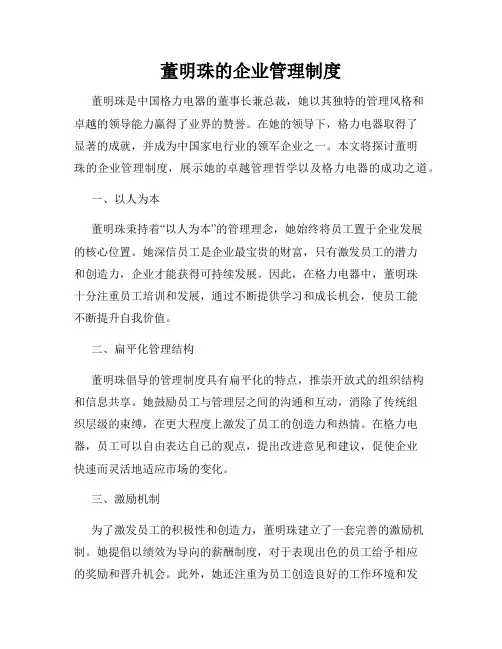 董明珠的企业管理制度

董明珠是中国格力电器的董事长兼总裁，她以其独特的管理风格和卓越的领导能力赢得了业界的赞誉。在她的领导下，格力电器取得了显著的成就，并成为中国家电行业的领军企业之一。本文将探讨董明珠的企业管理制度，展示她的卓越管理哲学以及格力电器的成功之道。

一、以人为本

董明珠秉持着“以人为本”的管理理念，她始终将员工置于企业发展的核心位置。她深信员工是企业最宝贵的财富，只有激发员工的潜力和创造力，企业才能获得可持续发展。因此，在格力电器中，董明珠十分注重员工培训和发展，通过不断提供学习和成长机会，使员工能不断提升自我价值。

二、扁平化管理结构

董明珠倡导的管理制度具有扁平化的特点，推崇开放式的组织结构和信息共享。她鼓励员工与管理层之间的沟通和互动，消除了传统组织层级的束缚，在更大程度上激发了员工的创造力和热情。在格力电器，员工可以自由表达自己的观点，提出改进意见和建议，促使企业快速而灵活地适应市场的变化。

三、激励机制

为了激发员工的积极性和创造力，董明珠建立了一套完善的激励机制。她提倡以绩效为导向的薪酬制度，对于表现出色的员工给予相应的奖励和晋升机会。此外，她还注重为员工创造良好的工作环境和发